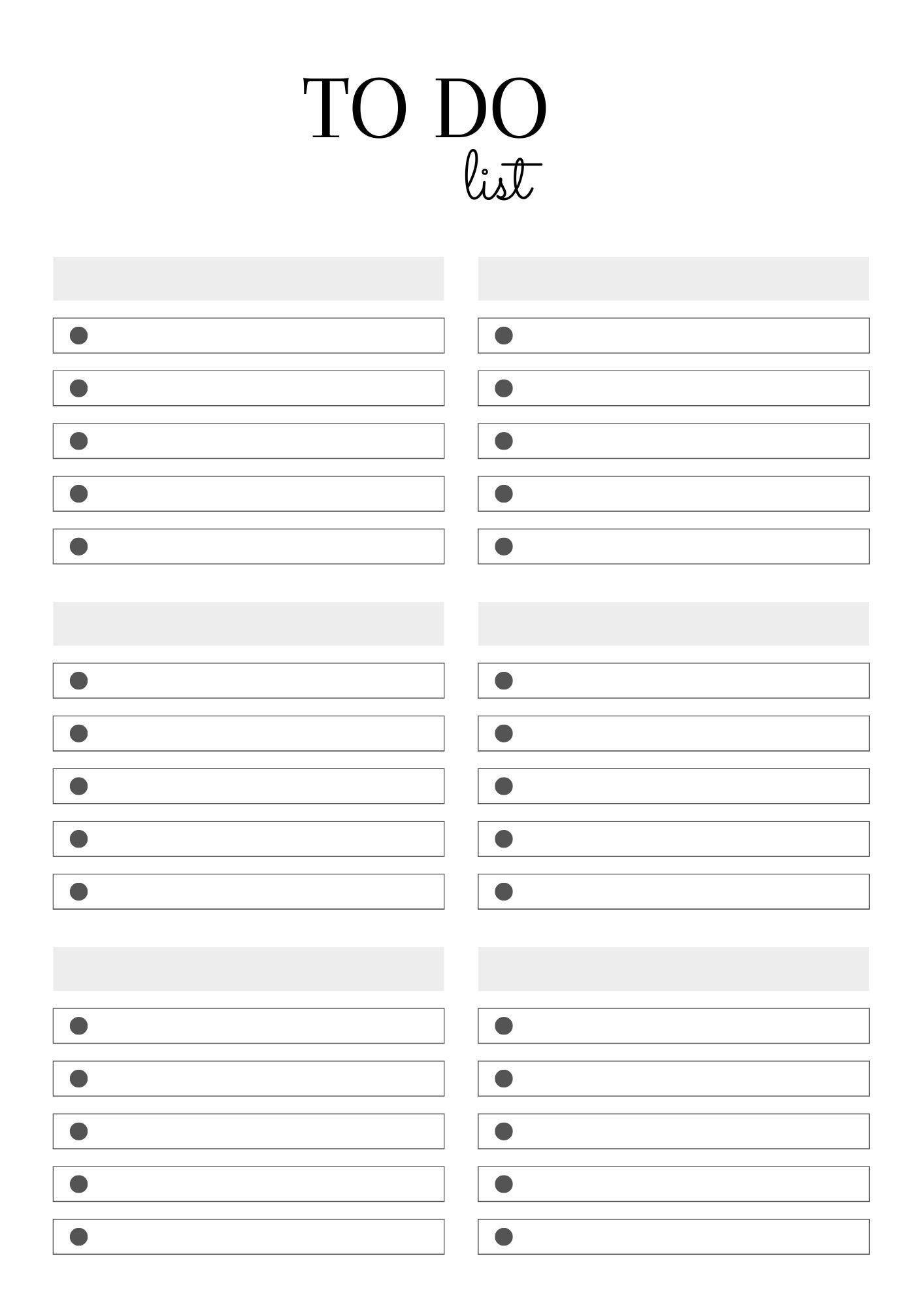 TO DO
list